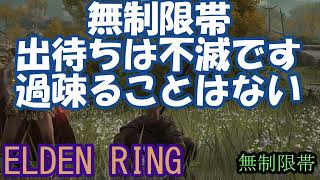 無制限帯
出待ちは不滅です
過疎ることはない

ELDEN RING

無制限帯